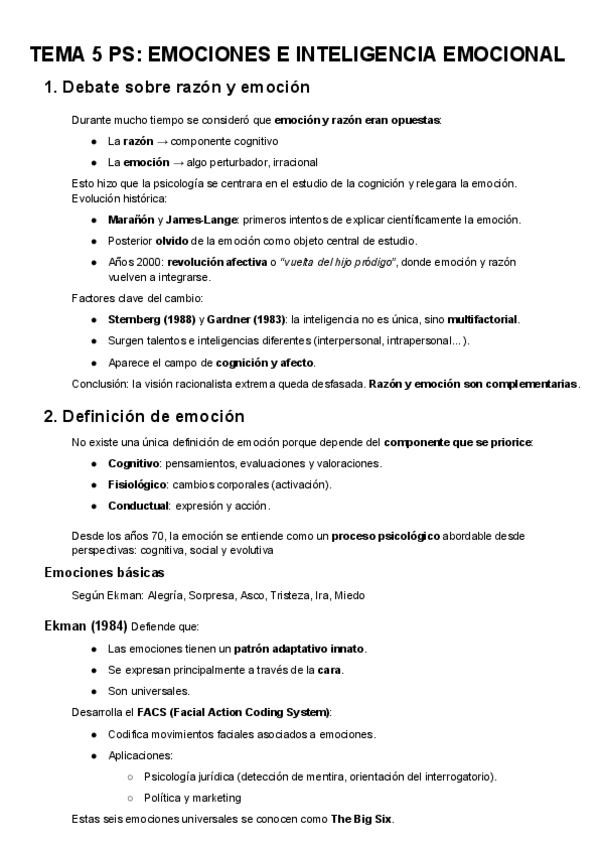 TEMA 5 PS: EMOCIONES E INTELIGENCIA EMOCIONAL

1. Debate sobre razón y emoción

Durante mucho tiempo se consideró que emoción y razón eran opuestas:

- La razón → componente cognitivo
- La emoción → algo perturbador, irracional

Esto hizo que la psicología se centrara en el estudio de la cognición y relegara la emoción. Evolución histórica:

- Marañón y James-Lange: primeros intentos de explicar científicamente la emoción.
- Posterior olvido de la emoción como objeto central de estudio.
- Años 2000: revolución afectiva o "vuelta del hijo pródigo", donde emoción y razón vuelven a integrarse.

Factores clave del cambio:

- Sternberg (1988) y Gardner (1983): la inteligencia no es única, sino multifactorial.
- Surgen talentos e inteligencias diferentes (interpersonal, intrapersonal...).
- Aparece el campo de cognición y afecto.

Conclusión: la visión racionalista extrema queda desfasada. Razón y emoción son complementarias.

2. Definición de emoción

No existe una única definición de emoción porque depende del componente que se priorice:

- Cognitivo: pensamientos, evaluaciones y valoraciones.
- Fisiológico: cambios corporales (activación).
- Conductual: expresión y acción.

Desde los años 70, la emoción se entiende como un proceso psicológico abordable desde perspectivas: cognitiva, social y evolutiva

Emociones básicas

Según Ekman: Alegría, Sorpresa, Asco, Tristeza, Ira, Miedo

Ekman (1984) Defiende que:

- Las emociones tienen un patrón adaptativo innato.
- Se expresan principalmente a través de la cara.
- Son universales.

Desarrolla el FACS (Facial Action Coding System):

- Codifica movimientos faciales asociados a emociones.
- Aplicaciones:
  - Psicología jurídica (detección de mentira, orientación del interrogatorio).
  - Política y marketing

Estas seis emociones universales se conocen como The Big Six.